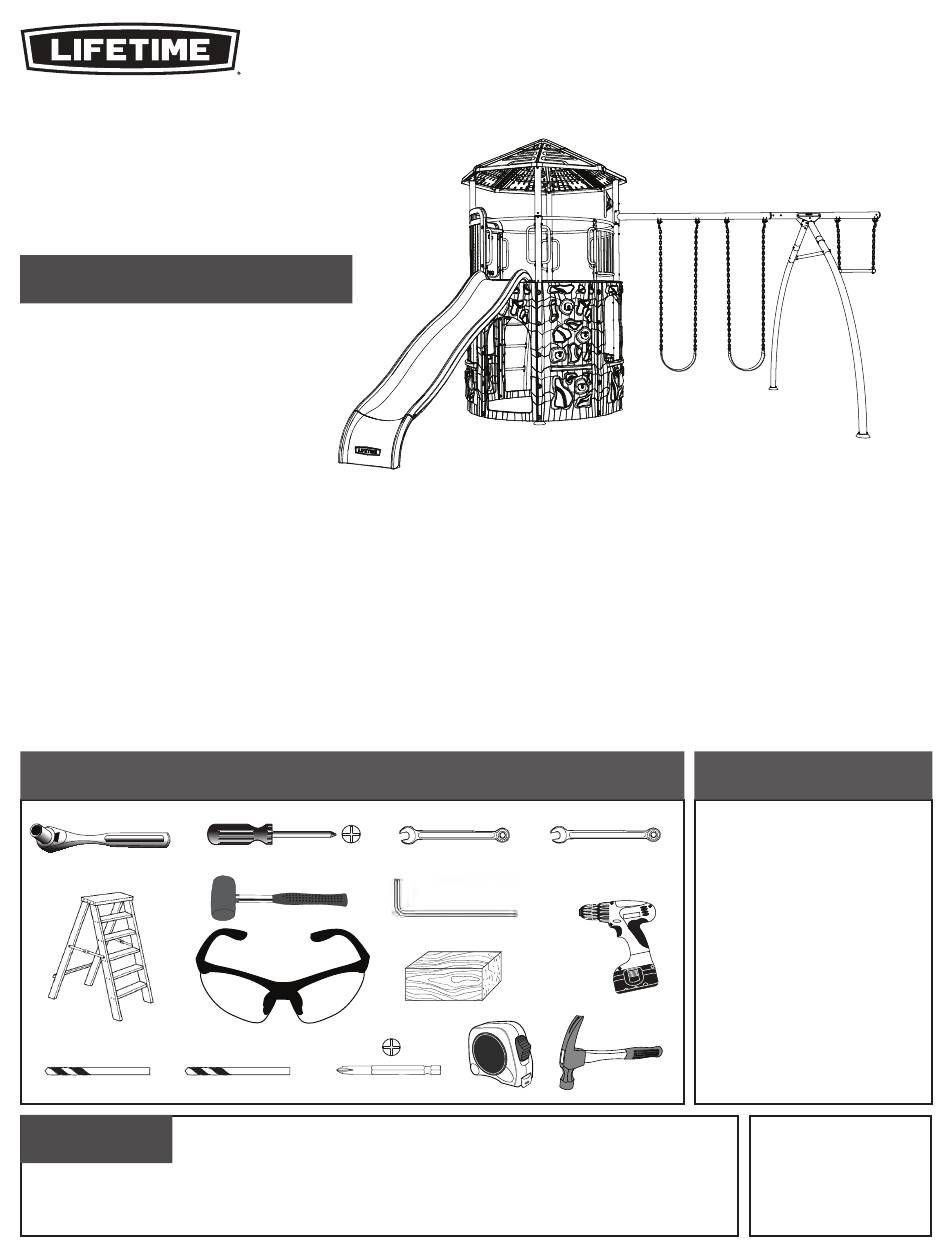 LIFETIME

LIFETIME